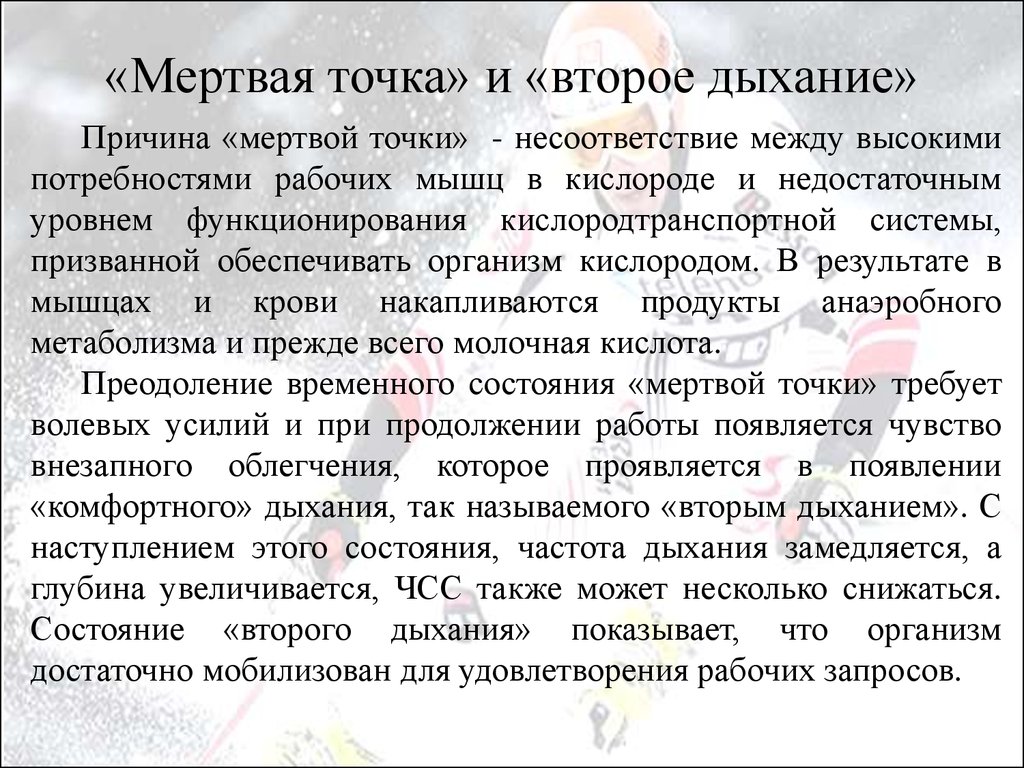 «Мертвая точка» и «второе дыхание»

Причина «мертвой точки» - несоответствие между высокими потребностями рабочих мышц в кислороде и недостаточным уровнем функционирования кислородтранспортной системы, призванной обеспечивать организм кислородом. В результате в мышцах и крови накапливаются продукты анаэробного метаболизма и прежде всего молочная кислота.

Преодоление временного состояния «мертвой точки» требует волевых усилий и при продолжении работы появляется чувство внезапного облегчения, которое проявляется в появлении «комфортного» дыхания, так называемого «вторым дыханием». С наступлением этого состояния, частота дыхания замедляется, а глубина увеличивается, ЧСС также может несколько снижаться. Состояние «второго дыхания» показывает, что организм достаточно мобилизован для удовлетворения рабочих запросов.